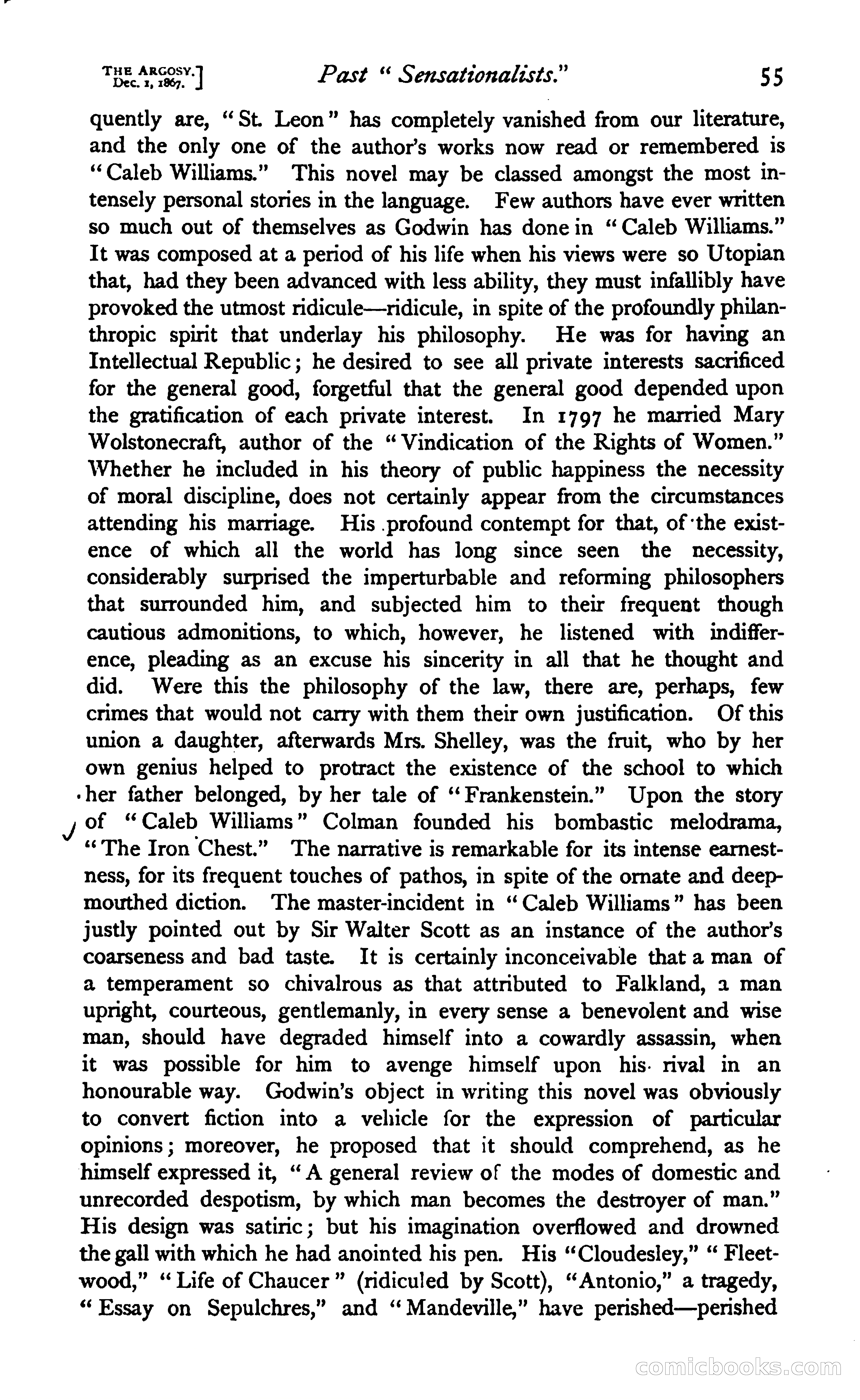 THE ARGOSY.
Dec. 1, 1867.] Past "Sensationalists." 55

quently are, "St. Leon" has completely vanished from our literature, and the only one of the author's works now read or remembered is "Caleb Williams." This novel may be classed amongst the most intensely personal stories in the language. Few authors have ever written so much out of themselves as Godwin has done in "Caleb Williams." It was composed at a period of his life when his views were so Utopian that, had they been advanced with less ability, they must infallibly have provoked the utmost ridicule—ridicule, in spite of the profoundly philanthropic spirit that underlay his philosophy. He was for having an Intellectual Republic; he desired to see all private interests sacrificed for the general good, forgetful that the general good depended upon the gratification of each private interest. In 1797 he married Mary Wolstonecraft, author of the "Vindication of the Rights of Women." Whether he included in his theory of public happiness the necessity of moral discipline, does not certainly appear from the circumstances attending his marriage. His profound contempt for that, of the existence of which all the world has long since seen the necessity, considerably surprised the imperturbable and reforming philosophers that surrounded him, and subjected him to their frequent though cautious admonitions, to which, however, he listened with indifference, pleading as an excuse his sincerity in all that he thought and did. Were this the philosophy of the law, there are, perhaps, few crimes that would not carry with them their own justification. Of this union a daughter, afterwards Mrs. Shelley, was the fruit, who by her own genius helped to protract the existence of the school to which her father belonged, by her tale of "Frankenstein." Upon the story of "Caleb Williams" Colman founded his bombastic melodrama, "The Iron Chest." The narrative is remarkable for its intense earnestness, for its frequent touches of pathos, in spite of the ornate and deep-mouthed diction. The master-incident in "Caleb Williams" has been justly pointed out by Sir Walter Scott as an instance of the author's coarseness and bad taste. It is certainly inconceivable that a man of a temperament so chivalrous as that attributed to Falkland, a man upright, courteous, gentlemanly, in every sense a benevolent and wise man, should have degraded himself into a cowardly assassin, when it was possible for him to avenge himself upon his rival in an honourable way. Godwin's object in writing this novel was obviously to convert fiction into a vehicle for the expression of particular opinions; moreover, he proposed that it should comprehend, as he himself expressed it, "A general review of the modes of domestic and unrecorded despotism, by which man becomes the destroyer of man." His design was satiric; but his imagination overflowed and drowned the gall with which he had anointed his pen. His "Cloudesley," "Fleetwood," "Life of Chaucer" (ridiculed by Scott), "Antonio," a tragedy, "Essay on Sepulchres," and "Mandeville," have perished—perished

comicbooks.com